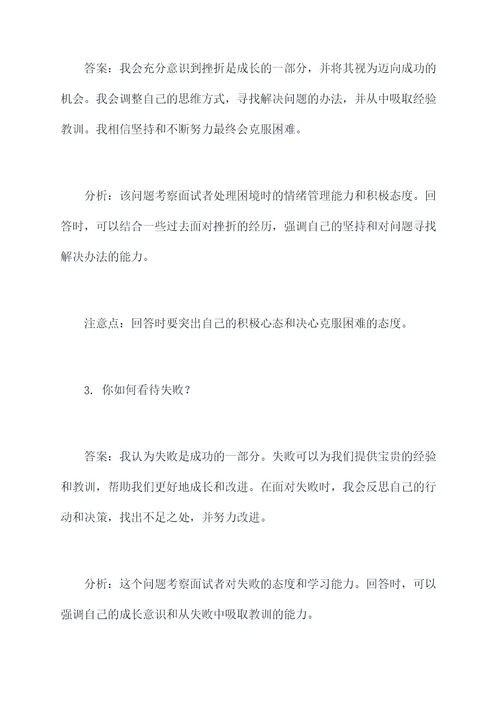 答案：我会充分意识到挫折是成长的一部分，并将其视为迈向成功的机会。我会调整自己的思维方式，寻找解决问题的办法，并从中吸取经验教训。我相信坚持和不断努力最终会克服困难。

分析：该问题考察面试者处理困境时的情绪管理能力和积极态度。回答时，可以结合一些过去面对挫折的经历，强调自己的坚持和对问题寻找解决办法的能力。

注意点：回答时要突出自己的积极心态和决心克服困难的态度。

3. 你如何看待失败？

答案：我认为失败是成功的一部分。失败可以为我们提供宝贵的经验和教训，帮助我们更好地成长和改进。在面对失败时，我会反思自己的行动和决策，找出不足之处，并努力改进。

分析：这个问题考察面试者对失败的态度和学习能力。回答时，可以强调自己的成长意识和从失败中吸取教训的能力。